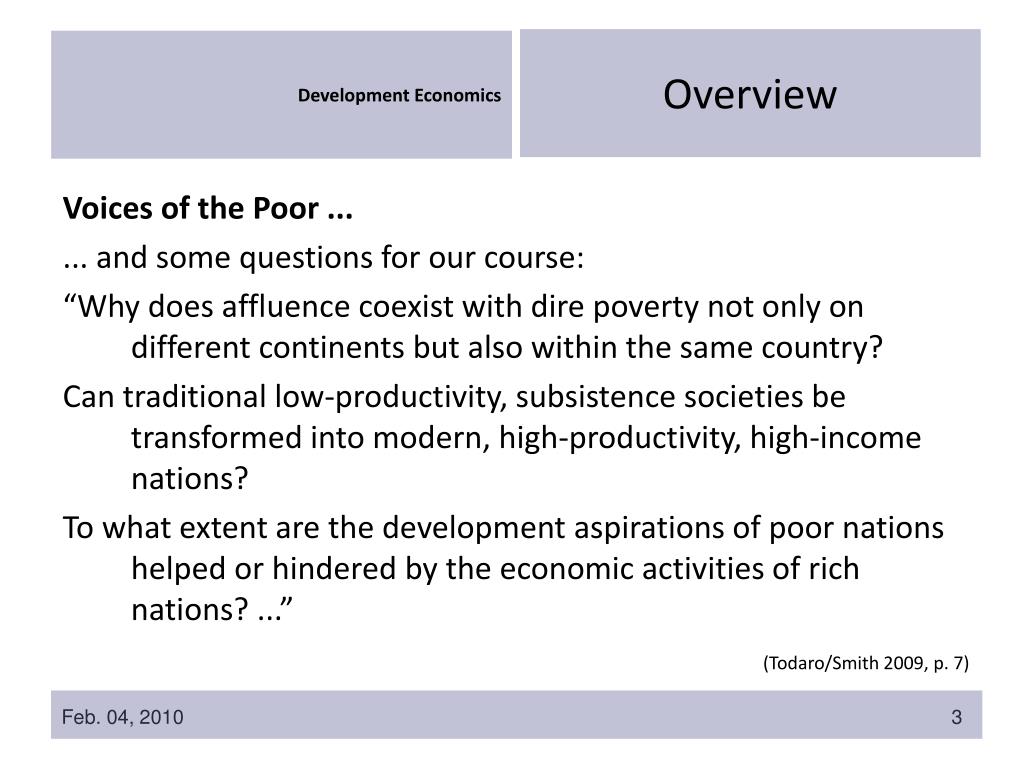 Development Economics

Overview

Voices of the Poor ...

... and some questions for our course:

“Why does affluence coexist with dire poverty not only on different continents but also within the same country?

Can traditional low-productivity, subsistence societies be transformed into modern, high-productivity, high-income nations?

To what extent are the development aspirations of poor nations helped or hindered by the economic activities of rich nations? ...”

(Todaro/Smith 2009, p. 7)

Feb. 04, 2010

3